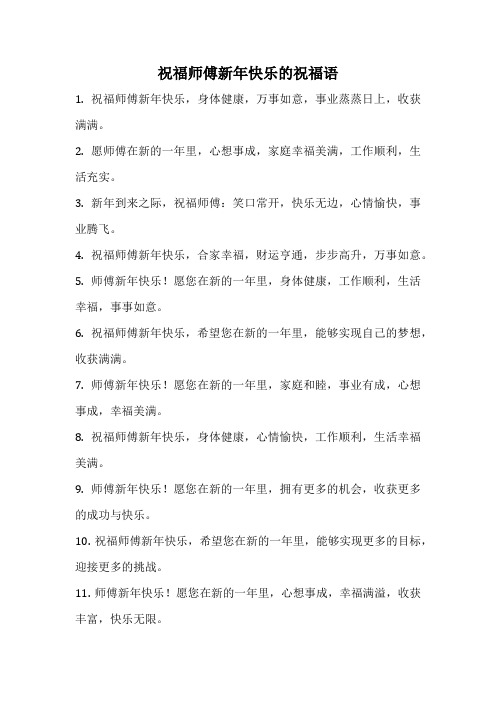 祝福师傅新年快乐的祝福语

1. 祝福师傅新年快乐，身体健康，万事如意，事业蒸蒸日上，收获满满。

2. 愿师傅在新的一年里，心想事成，家庭幸福美满，工作顺利，生活充实。

3. 新年到来之际，祝福师傅：笑口常开，快乐无边，心情愉快，事业腾飞。

4. 祝福师傅新年快乐，合家幸福，财运亨通，步步高升，万事如意。

5. 师傅新年快乐！愿您在新的一年里，身体健康，工作顺利，生活幸福，事事如意。

6. 祝福师傅新年快乐，希望您在新的一年里，能够实现自己的梦想，收获满满。

7. 师傅新年快乐！愿您在新的一年里，家庭和睦，事业有成，心想事成，幸福美满。

8. 祝福师傅新年快乐，身体健康，心情愉快，工作顺利，生活幸福美满。

9. 师傅新年快乐！愿您在新的一年里，拥有更多的机会，收获更多的成功与快乐。

10. 祝福师傅新年快乐，希望您在新的一年里，能够实现更多的目标，迎接更多的挑战。

11. 师傅新年快乐！愿您在新的一年里，心想事成，幸福满溢，收获丰富，快乐无限。